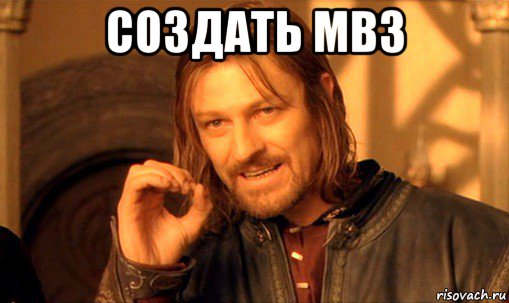 СОЗДАТЬ МВЗ

risovach.ru